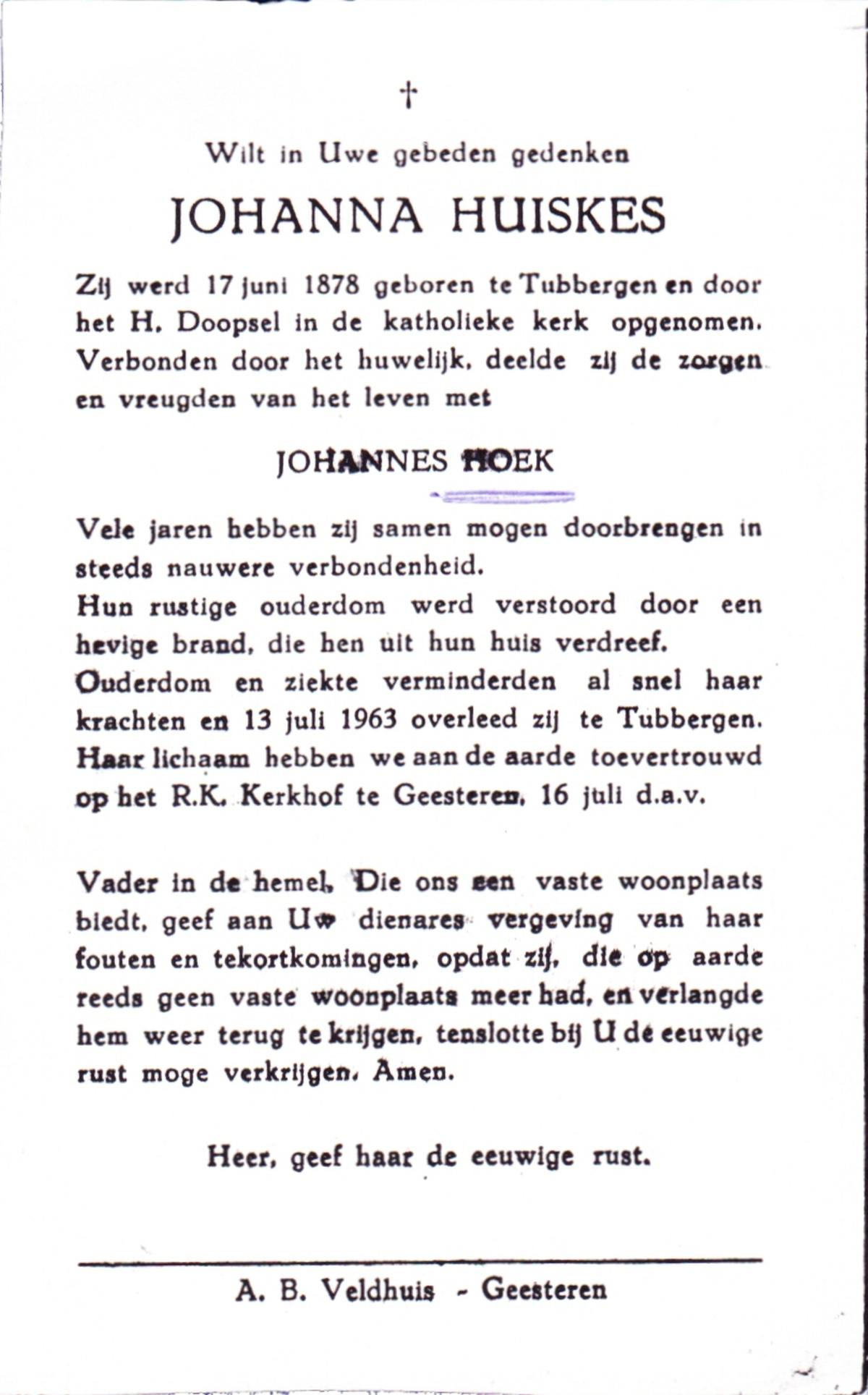 †

Wilt in Uwe gebeden gedenken

JOHANNA HUISKES

Zij werd 17 juni 1878 geboren te Tubbergen en door het H. Doopsel in de katholieke kerk opgenomen. Verbonden door het huwelijk, deelde zij de zorgen en vreugden van het leven met

JOHANNES HOEK

Vele jaren hebben zij samen mogen doorbrengen in steeds nauwere verbondenheid.
Hun rustige ouderdom werd verstoord door een hevige brand, die hen uit hun huis verdreef.
Ouderdom en ziekte verminderden al snel haar krachten en 13 juli 1963 overleed zij te Tubbergen.
Haar lichaam hebben we aan de aarde toevertrouwd op het R.K. Kerkhof te Geesteren, 16 juli d.a.v.

Vader in de hemel, Die ons een vaste woonplaats biedt, geef aan Uw dienares vergeving van haar fouten en tekortkomingen, opdat zij, die op aarde reeds geen vaste woonplaats meer had, en verlangde hem weer terug te krijgen, tenslotte bij U de eeuwige rust moge verkrijgen. Amen.

Heer, geef haar de eeuwige rust.

A. B. Veldhuis - Geesteren